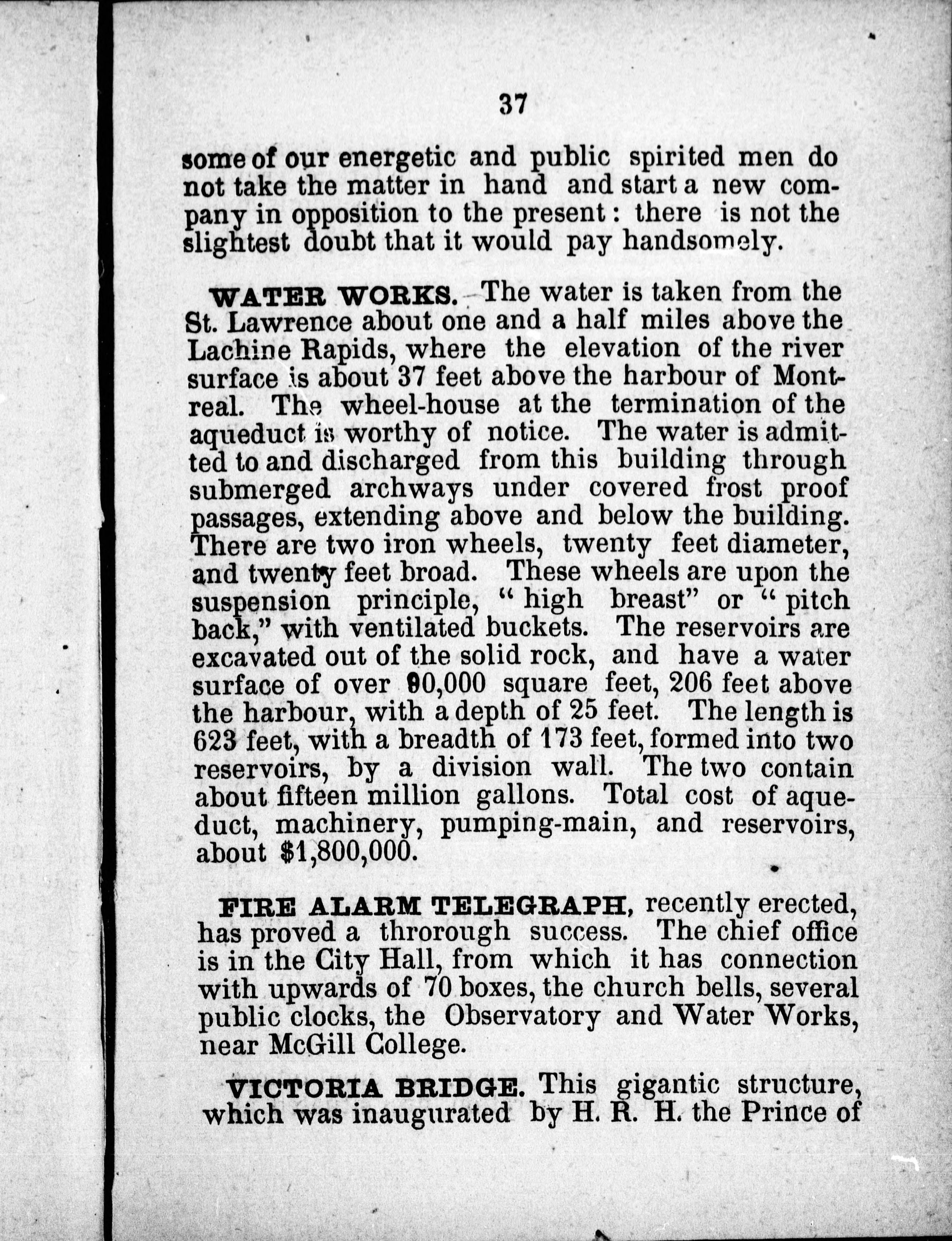 37

some of our energetic and public spirited men do not take the matter in hand and start a new company in opposition to the present: there is not the slightest doubt that it would pay handsomely.

WATER WORKS. The water is taken from the St. Lawrence about one and a half miles above the Lachine Rapids, where the elevation of the river surface is about 37 feet above the harbour of Montreal. The wheel-house at the termination of the aqueduct is worthy of notice. The water is admitted to and discharged from this building through submerged archways under covered frost proof passages, extending above and below the building. There are two iron wheels, twenty feet diameter, and twenty feet broad. These wheels are upon the suspension principle, "high breast" or "pitch back," with ventilated buckets. The reservoirs are excavated out of the solid rock, and have a water surface of over 90,000 square feet, 206 feet above the harbour, with a depth of 25 feet. The length is 623 feet, with a breadth of 173 feet, formed into two reservoirs, by a division wall. The two contain about fifteen million gallons. Total cost of aqueduct, machinery, pumping-main, and reservoirs, about $1,800,000.

FIRE ALARM TELEGRAPH, recently erected, has proved a throrough success. The chief office is in the City Hall, from which it has connection with upwards of 70 boxes, the church bells, several public clocks, the Observatory and Water Works, near McGill College.

VICTORIA BRIDGE. This gigantic structure, which was inaugurated by H. R. H. the Prince of